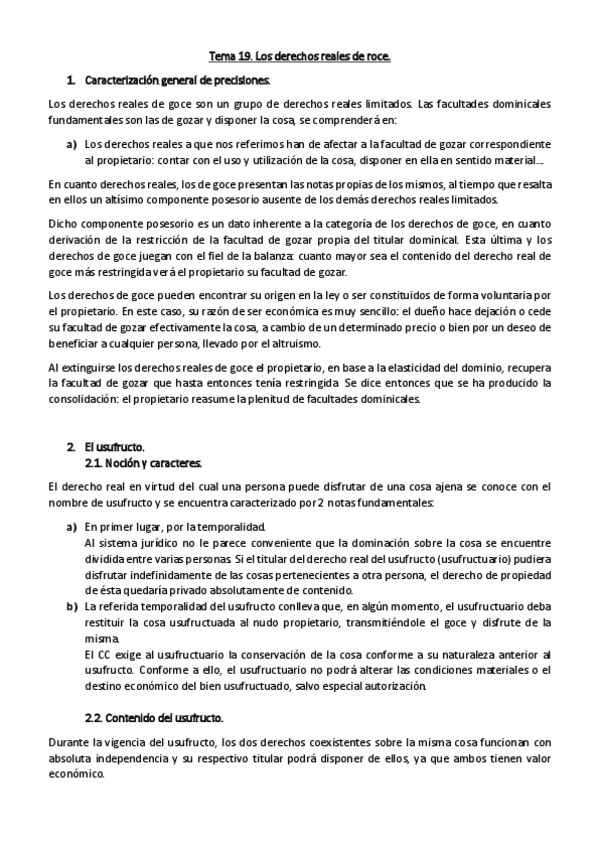 Tema 19. Los derechos reales de roce.

1. Caracterización general de precisiones.

Los derechos reales de goce son un grupo de derechos reales limitados. Las facultades dominicales fundamentales son las de gozar y disponer la cosa, se comprenderá en:

a) Los derechos reales a que nos referimos han de afectar a la facultad de gozar correspondiente al propietario: contar con el uso y utilización de la cosa, disponer en ella en sentido material…

En cuanto derechos reales, los de goce presentan las notas propias de los mismos, al tiempo que resalta en ellos un altísimo componente posesorio ausente de los demás derechos reales limitados.

Dicho componente posesorio es un dato inherente a la categoría de los derechos de goce, en cuanto derivación de la restricción de la facultad de gozar propia del titular dominical. Esta última y los derechos de goce juegan con el fiel de la balanza: cuanto mayor sea el contenido del derecho real de goce más restringida verá el propietario su facultad de gozar.

Los derechos de goce pueden encontrar su origen en la ley o ser constituidos de forma voluntaria por el propietario. En este caso, su razón de ser económica es muy sencillo: el dueño hace dejación o cede su facultad de gozar efectivamente la cosa, a cambio de un determinado precio o bien por un deseo de beneficiar a cualquier persona, llevado por el altruismo.

Al extinguirse los derechos reales de goce el propietario, en base a la elasticidad del dominio, recupera la facultad de gozar que hasta entonces tenía restringida. Se dice entonces que se ha producido la consolidación: el propietario reasume la plenitud de facultades dominicales.

2. El usufructo.
2.1. Noción y caracteres.

El derecho real en virtud del cual una persona puede disfrutar de una cosa ajena se conoce con el nombre de usufructo y se encuentra caracterizado por 2 notas fundamentales:

a) En primer lugar, por la temporalidad.
Al sistema jurídico no le parece conveniente que la dominación sobre la cosa se encuentre dividida entre varias personas. Si el titular del derecho real del usufructo (usufructuario) pudiera disfrutar indefinidamente de las cosas pertenecientes a otra persona, el derecho de propiedad de ésta quedaría privado absolutamente de contenido.
b) La referida temporalidad del usufructo conlleva que, en algún momento, el usufructuario deba restituir la cosa usufructuada al nudo propietario, transmitiéndole el goce y disfrute de la misma.
El CC exige al usufructuario la conservación de la cosa conforme a su naturaleza anterior al usufructo. Conforme a ello, el usufructuario no podrá alterar las condiciones materiales o el destino económico del bien usufructuado, salvo especial autorización.

2.2. Contenido del usufructo.

Durante la vigencia del usufructo, los dos derechos coexistentes sobre la misma cosa funcionan con absoluta independencia y su respectivo titular podrá disponer de ellos, ya que ambos tienen valor económico.